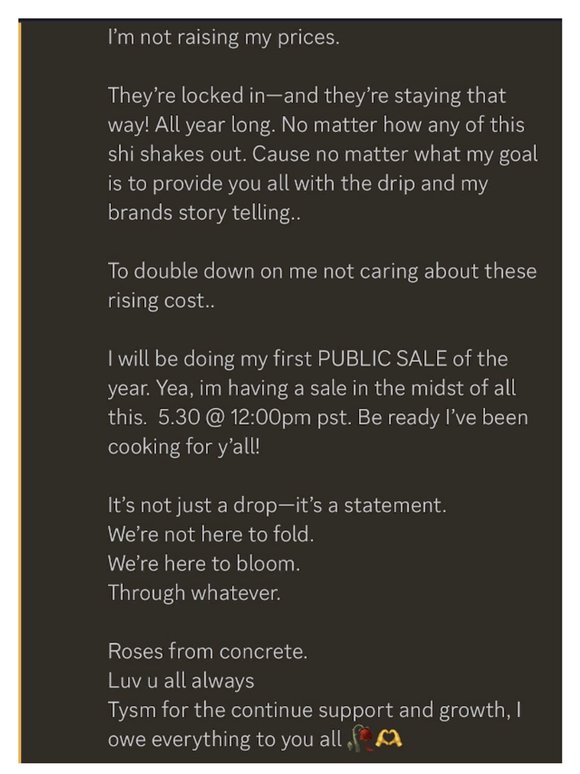 I'm not raising my prices.

They're locked in—and they're staying that way! All year long. No matter how any of this shi shakes out. Cause no matter what my goal is to provide you all with the drip and my brands story telling..

To double down on me not caring about these rising cost..

I will be doing my first PUBLIC SALE of the year. Yea, im having a sale in the midst of all this. 5.30 @ 12:00pm pst. Be ready I've been cooking for y'all!

It's not just a drop—it's a statement.
We're not here to fold.
We're here to bloom.
Through whatever.

Roses from concrete.
Luv u all always
Tysm for the continue support and growth, I owe everything to you all 🥀🫶